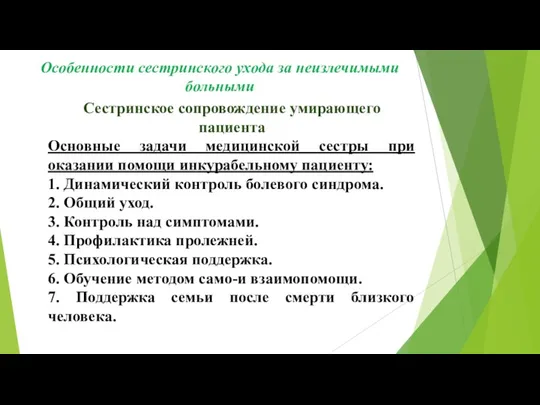 Особенности сестринского ухода за неизлечимыми больными

Сестринское сопровождение умирающего пациента

Основные задачи медицинской сестры при оказании помощи инкурабельному пациенту:
1. Динамический контроль болевого синдрома.
2. Общий уход.
3. Контроль над симптомами.
4. Профилактика пролежней.
5. Психологическая поддержка.
6. Обучение методом само-и взаимопомощи.
7. Поддержка семьи после смерти близкого человека.